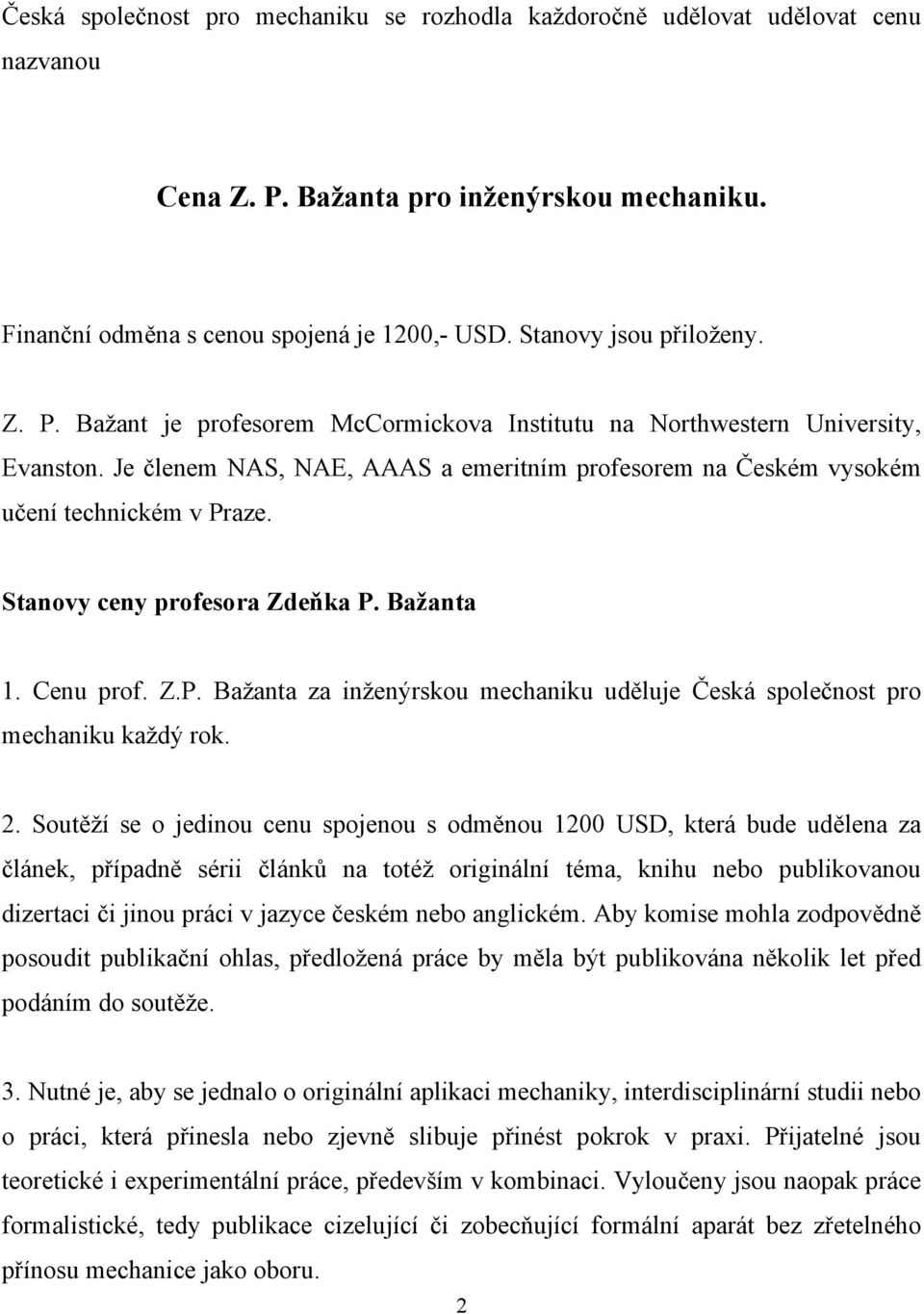 Česká společnost pro mechaniku se rozhodla každoročně udělovat udělovat cenu nazvanou

Cena Z. P. Bažanta pro inženýrskou mechaniku.

Finanční odměna s cenou spojená je 1200,- USD. Stanovy jsou přiloženy.

Z. P. Bažant je profesorem McCormickova Institutu na Northwestern University, Evanston. Je členem NAS, NAE, AAAS a emeritním profesorem na Českém vysokém učení technickém v Praze.

Stanovy ceny profesora Zdeňka P. Bažanta

1. Cenu prof. Z.P. Bažanta za inženýrskou mechaniku uděluje Česká společnost pro mechaniku každý rok.

2. Soutěží se o jedinou cenu spojenou s odměnou 1200 USD, která bude udělena za článek, případně sérii článků na totéž originální téma, knihu nebo publikovanou dizertaci či jinou práci v jazyce českém nebo anglickém. Aby komise mohla zodpovědně posoudit publikační ohlas, předložená práce by měla být publikována několik let před podáním do soutěže.

3. Nutné je, aby se jednalo o originální aplikaci mechaniky, interdisciplinární studii nebo o práci, která přinesla nebo zjevně slibuje přinést pokrok v praxi. Přijatelné jsou teoretické i experimentální práce, především v kombinaci. Vyloučeny jsou naopak práce formalistické, tedy publikace cizelující či zobecňující formální aparát bez zřetelného přínosu mechanice jako oboru.

2